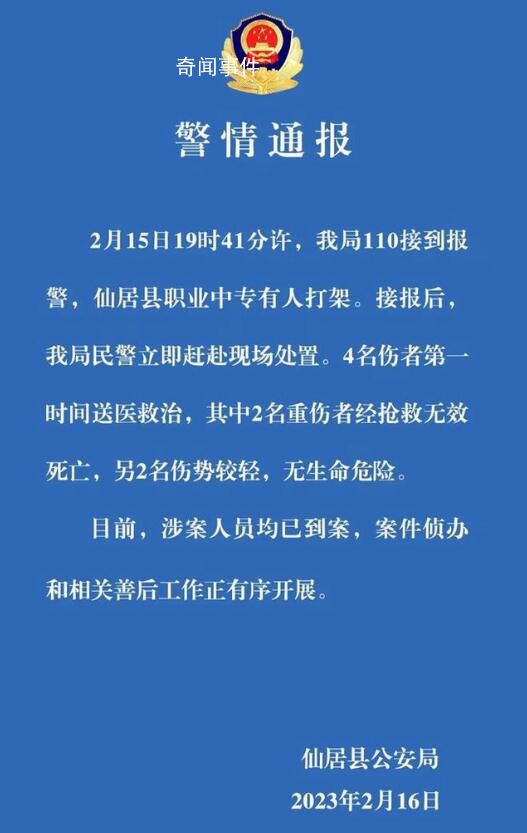 奇闻事件

警情通报

2月15日19时41分许，我局110接到报警，仙居县职业中专有人打架。接报后，我局民警立即赶赴现场处置。4名伤者第一时间送医救治，其中2名重伤者经抢救无效死亡，另2名伤势较轻，无生命危险。

目前，涉案人员均已到案，案件侦办和相关善后工作正有序开展。

仙居县公安局
2023年2月16日